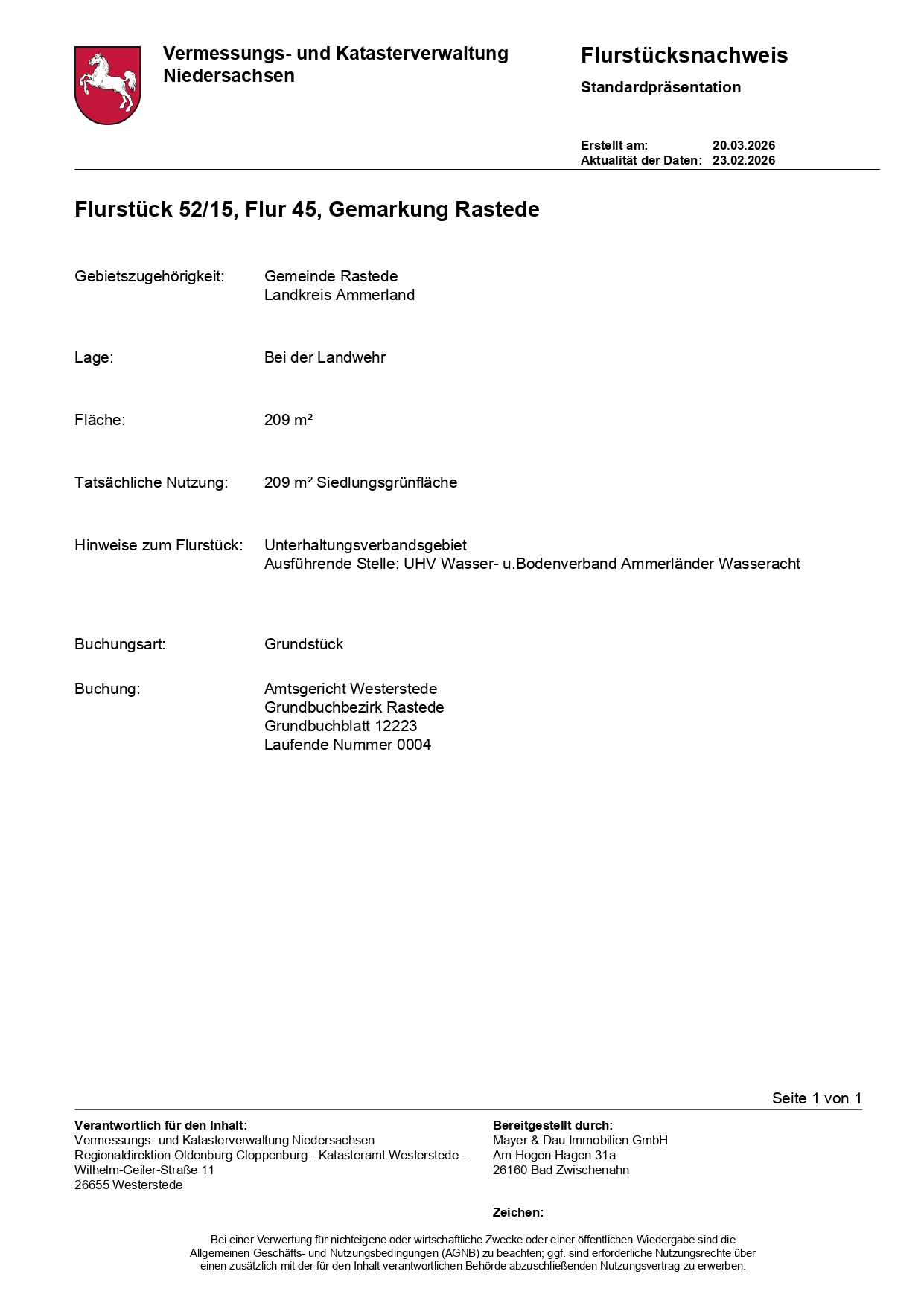 Vermessungs- und Katasterverwaltung Niedersachsen

Flurstücksnachweis

Standardpräsentation

Erstellt am: 20.03.2026
Aktualität der Daten: 23.02.2026

Flurstück 52/15, Flur 45, Gemarkung Rastede

Gebietszugehörigkeit: Gemeinde Rastede
Landkreis Ammerland

Lage: Bei der Landwehr

Fläche: 209 m²

Tatsächliche Nutzung: 209 m² Siedlungsgrünfläche

Hinweise zum Flurstück: Unterhaltungsverbandsgebiet
Ausführende Stelle: UHV Wasser- u.Bodenverband Ammerländer Wasseracht

Buchungsart: Grundstück

Buchung: Amtsgericht Westerstede
Grundbuchbezirk Rastede
Grundbuchblatt 12223
Laufende Nummer 0004

Seite 1 von 1

Verantwortlich für den Inhalt:
Vermessungs- und Katasterverwaltung Niedersachsen
Regionaldirektion Oldenburg-Cloppenburg - Katasteramt Westerstede -
Wilhelm-Geiler-Straße 11
26655 Westerstede

Bereitgestellt durch:
Mayer & Dau Immobilien GmbH
Am Hogen Hagen 31a
26160 Bad Zwischenahn

Zeichen:

Bei einer Verwertung für nichteigene oder wirtschaftliche Zwecke oder einer öffentlichen Wiedergabe sind die Allgemeinen Geschäfts- und Nutzungsbedingungen (AGNB) zu beachten; ggf. sind erforderliche Nutzungsrechte über einen zusätzlich mit der für den Inhalt verantwortlichen Behörde abzuschließenden Nutzungsvertrag zu erwerben.